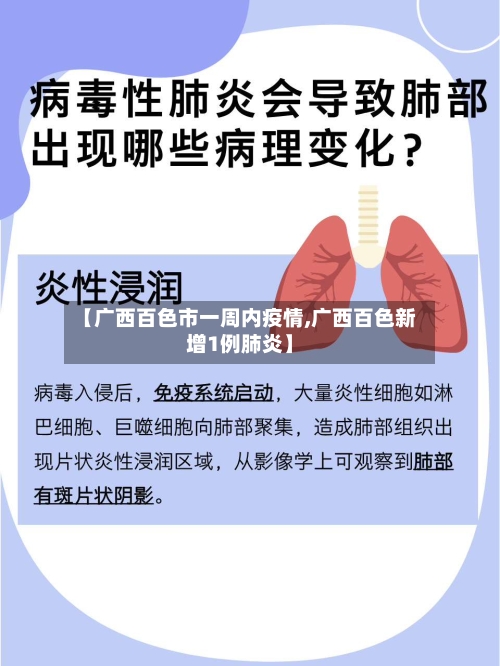 病毒性肺炎会导致肺部出现哪些病理变化？

炎性浸润

【广西百色市一周内疫情,广西百色新增1例肺炎】

病毒入侵后，免疫系统启动，大量炎性细胞如淋巴细胞、巨噬细胞向肺部聚集，造成肺部组织出现片状炎性浸润区域，从影像学上可观察到肺部有斑片状阴影。